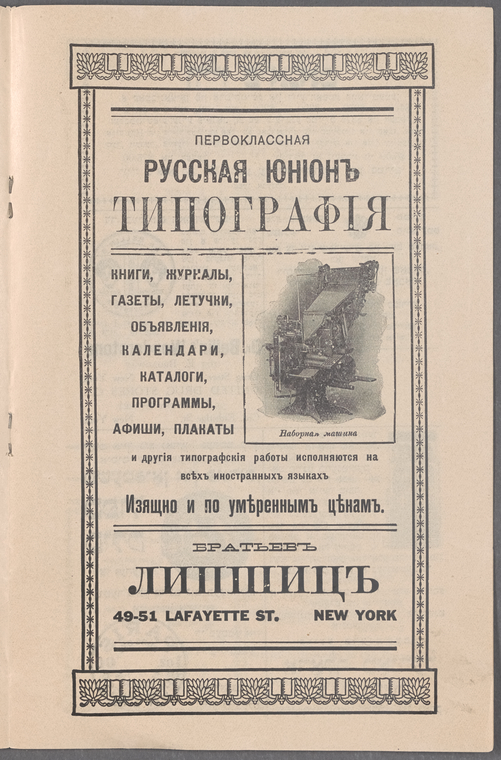 ПЕРВОКЛАССНАЯ

РУССКАЯ ЮНІОНЪ

ТИПОГРАФІЯ

КНИГИ, ЖУРНАЛЫ,
ГАЗЕТЫ, ЛЕТУЧКИ,
ОБЪЯВЛЕНІЯ,
КАЛЕНДАРИ,
КАТАЛОГИ,
ПРОГРАММЫ,
АФИШИ, ПЛАКАТЫ

Наборная машина

и другія типографскія работы исполняются на всѣхъ иностранныхъ языкахъ

Изящно и по умѣреннымъ цѣнамъ.

БРАТЬЕВЪ

ЛИПШИЦЪ

49-51 LAFAYETTE ST. NEW YORK